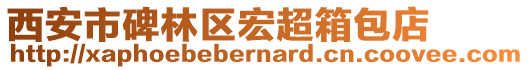 西安市碑林区宏超箱包店
http://xaphoebebernard.cn.coovee.com